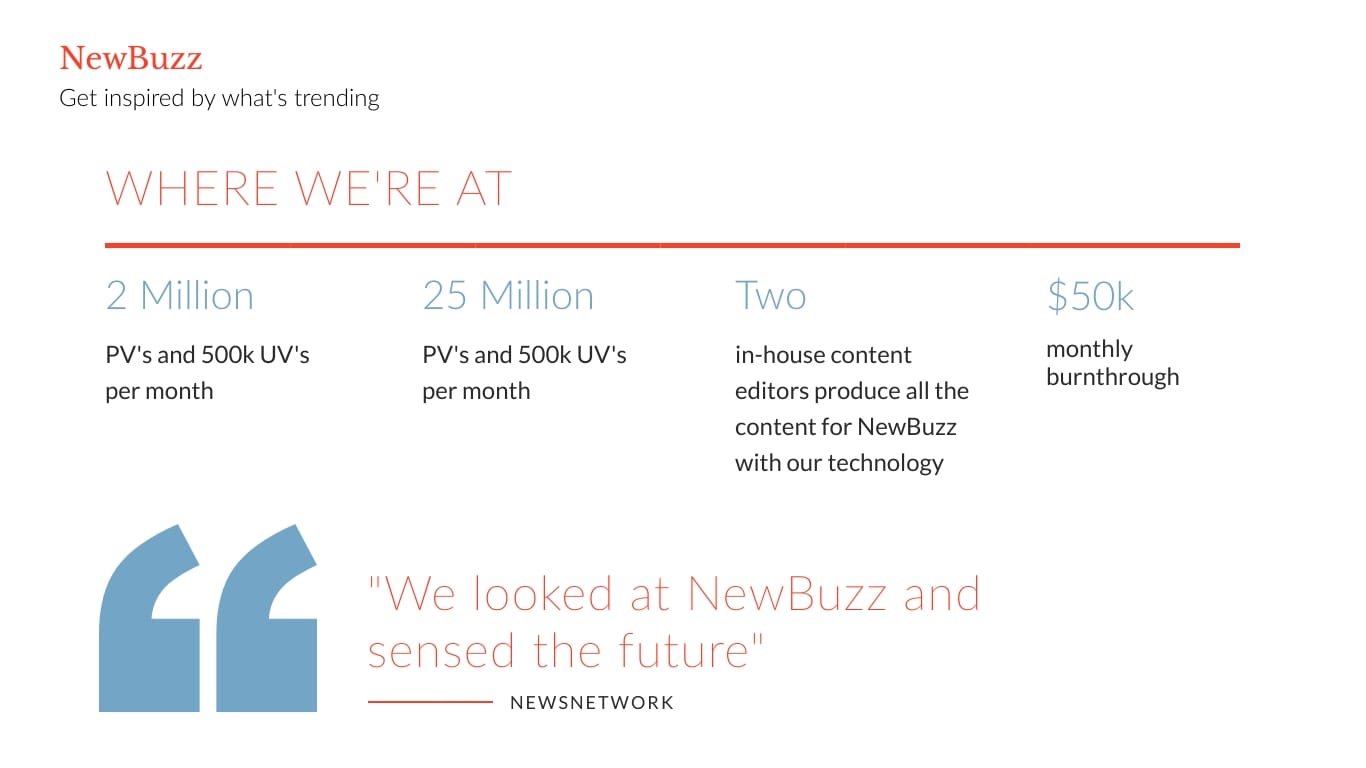 NewBuzz
Get inspired by what's trending

WHERE WE'RE AT

2 Million

PV's and 500k UV's per month

25 Million

PV's and 500k UV's per month

Two

in-house content editors produce all the content for NewBuzz with our technology

$50k

monthly burnthrough

"We looked at NewBuzz and sensed the future"

NEWSNETWORK